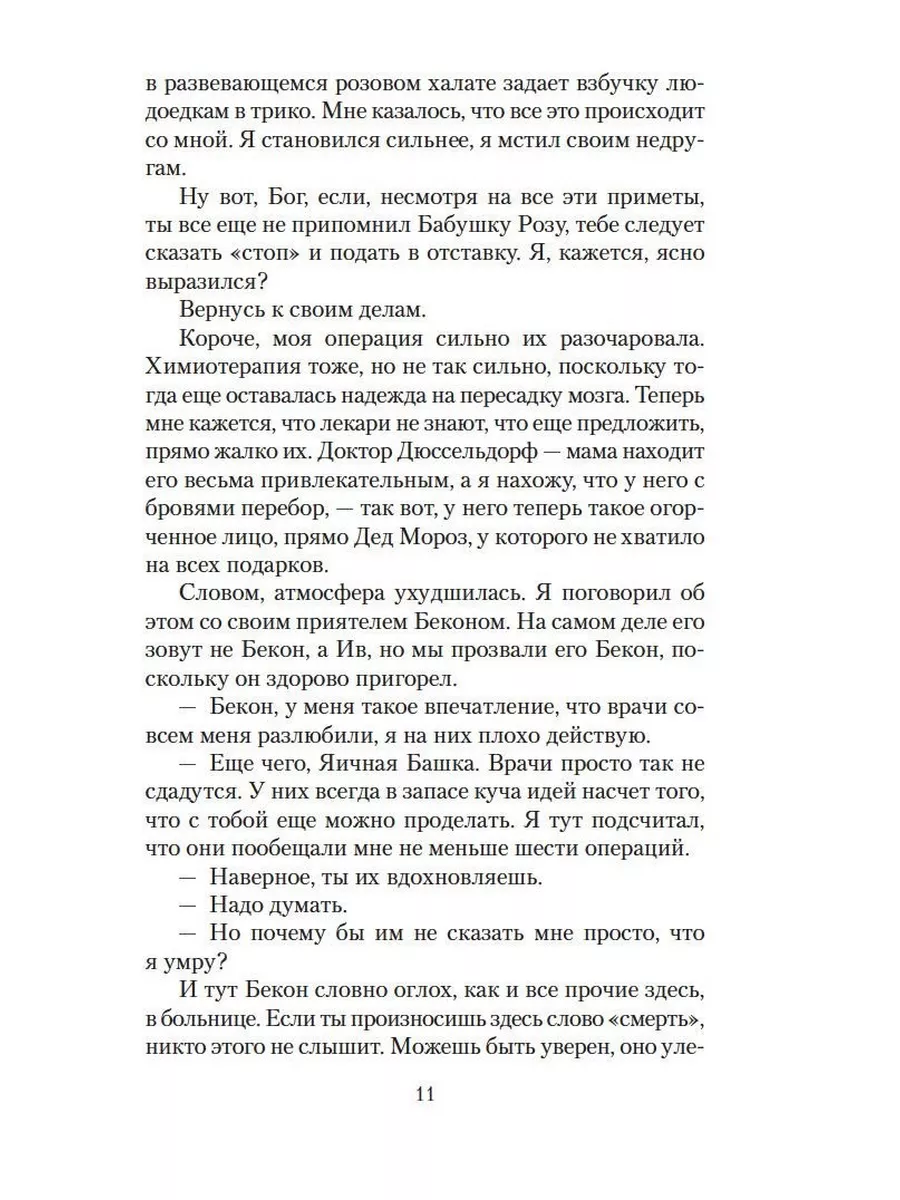 в развевающемся розовом халате задает взбучку людоедкам в трико. Мне казалось, что все это происходит со мной. Я становился сильнее, я мстил своим недругам.

Ну вот, Бог, если, несмотря на все эти приметы, ты все еще не припомнил Бабушку Розу, тебе следует сказать «стоп» и подать в отставку. Я, кажется, ясно выразился?

Вернусь к своим делам.

Короче, моя операция сильно их разочаровала. Химиотерапия тоже, но не так сильно, поскольку тогда еще оставалась надежда на пересадку мозга. Теперь мне кажется, что лекари не знают, что еще предложить, прямо жалко их. Доктор Дюссельдорф — мама находит его весьма привлекательным, а я нахожу, что у него с бровями перебор, — так вот, у него теперь такое огорченное лицо, прямо Дед Мороз, у которого не хватило на всех подарков.

Словом, атмосфера ухудшилась. Я поговорил об этом со своим приятелем Беконом. На самом деле его зовут не Бекон, а Ив, но мы прозвали его Бекон, поскольку он здорово пригорел.

— Бекон, у меня такое впечатление, что врачи совсем меня разлюбили, я на них плохо действую.

— Еще чего, Яичная Башка. Врачи просто так не сдадутся. У них всегда в запасе куча идей насчет того, что с тобой еще можно проделать. Я тут подсчитал, что они пообещали мне не меньше шести операций.

— Наверное, ты их вдохновляешь.

— Надо думать.

— Но почему бы им не сказать мне просто, что я умру?

И тут Бекон словно оглох, как и все прочие здесь, в больнице. Если ты произносишь здесь слово «смерть», никто этого не слышит. Можешь быть уверен, оно уле-

11